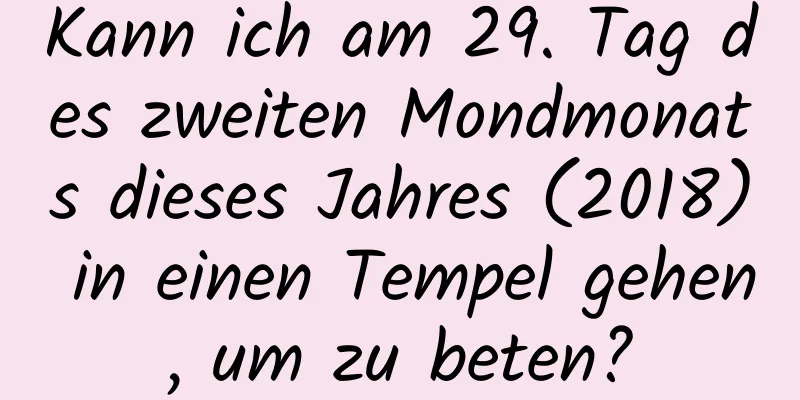 Kann ich am 29. Tag des zweiten Mondmonats dieses Jahres (2018) in einen Tempel gehen, um zu beten?